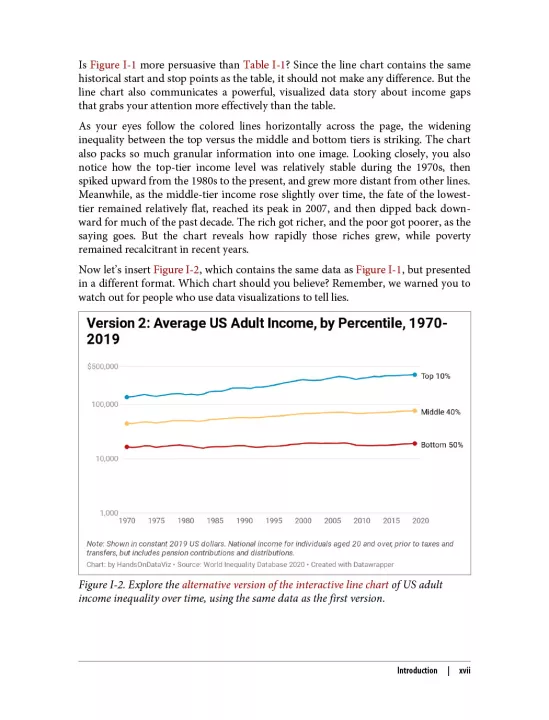 Is Figure I-1 more persuasive than Table I-1? Since the line chart contains the same historical start and stop points as the table, it should not make any difference. But the line chart also communicates a powerful, visualized data story about income gaps that grabs your attention more effectively than the table.

As your eyes follow the colored lines horizontally across the page, the widening inequality between the top versus the middle and bottom tiers is striking. The chart also packs so much granular information into one image. Looking closely, you also notice how the top-tier income level was relatively stable during the 1970s, then spiked upward from the 1980s to the present, and grew more distant from other lines. Meanwhile, as the middle-tier income rose slightly over time, the fate of the lowest-tier remained relatively flat, reached its peak in 2007, and then dipped back downward for much of the past decade. The rich got richer, and the poor got poorer, as the saying goes. But the chart reveals how rapidly those riches grew, while poverty remained recalcitrant in recent years.

Now let's insert Figure I-2, which contains the same data as Figure I-1, but presented in a different format. Which chart should you believe? Remember, we warned you to watch out for people who use data visualizations to tell lies.

Version 2: Average US Adult Income, by Percentile, 1970-2019

$500,000
100,000
10,000
1,000

Top 10%
Middle 40%
Bottom 50%

1970 1975 1980 1985 1990 1995 2000 2005 2010 2015 2020

Note: Shown in constant 2019 US dollars. National income for individuals aged 20 and over, prior to taxes and transfers, but includes pension contributions and distributions.
Chart: by HandsOnDataViz • Source: World Inequality Database 2020 • Created with Datawrapper

Figure I-2. Explore the alternative version of the interactive line chart of US adult income inequality over time, using the same data as the first version.

Introduction | xvii